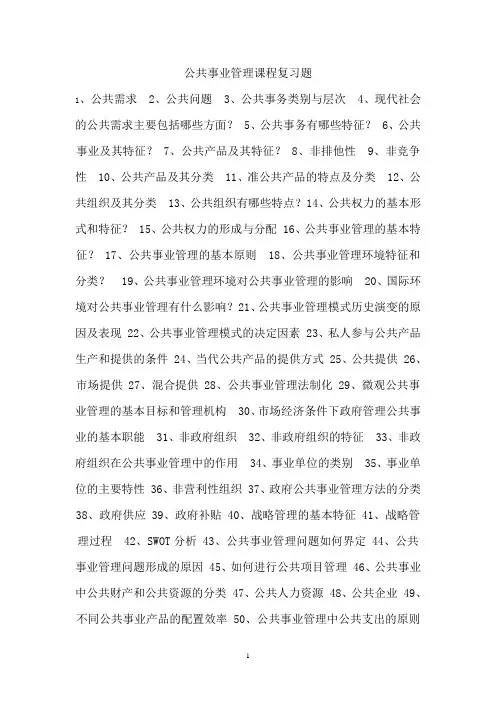 公共事业管理课程复习题

1、公共需求 2、公共问题 3、公共事务类别与层次 4、现代社会的公共需求主要包括哪些方面？ 5、公共事务有哪些特征？ 6、公共事业及其特征？ 7、公共产品及其特征？ 8、非排他性 9、非竞争性 10、公共产品及其分类 11、准公共产品的特点及分类 12、公共组织及其分类 13、公共组织有哪些特点？14、公共权力的基本形式和特征？ 15、公共权力的形成与分配 16、公共事业管理的基本特征？ 17、公共事业管理的基本原则 18、公共事业管理环境特征和分类？ 19、公共事业管理环境对公共事业管理的影响 20、国际环境对公共事业管理有什么影响？21、公共事业管理模式历史演变的原因及表现 22、公共事业管理模式的决定因素 23、私人参与公共产品生产和提供的条件 24、当代公共产品的提供方式 25、公共提供 26、市场提供 27、混合提供 28、公共事业管理法制化 29、微观公共事业管理的基本目标和管理机构 30、市场经济条件下政府管理公共事业的基本职能 31、非政府组织 32、非政府组织的特征 33、非政府组织在公共事业管理中的作用 34、事业单位的类别 35、事业单位的主要特性 36、非营利性组织 37、政府公共事业管理方法的分类 38、政府供应 39、政府补贴 40、战略管理的基本特征 41、战略管理过程 42、SWOT 分析 43、公共事业管理问题如何界定 44、公共事业管理问题形成的原因 45、如何进行公共项目管理 46、公共事业中公共财产和公共资源的分类 47、公共人力资源 48、公共企业 49、不同公共事业产品的配置效率 50、公共事业管理中公共支出的原则

1